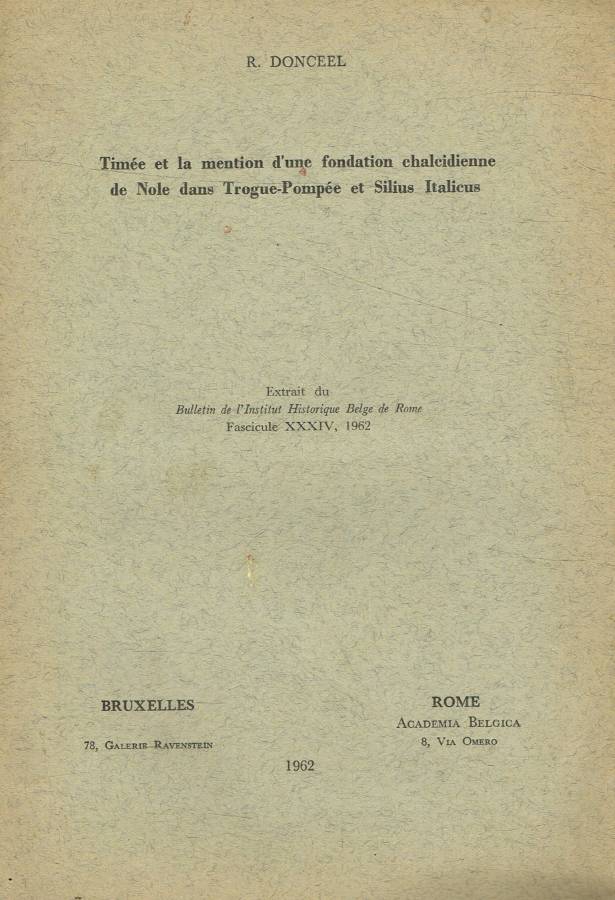 R. DONCEEL

Timée et la mention d'une fondation chalcidienne de Nole dans Trogue-Pompée et Silius Italicus

Extrait du
Bulletin de l'Institut Historique Belge de Rome
Fascicule XXXIV, 1962

BRUXELLES

78, Galerie Ravenstein

ROME
Academia Belgica
8, Via Omero

1962